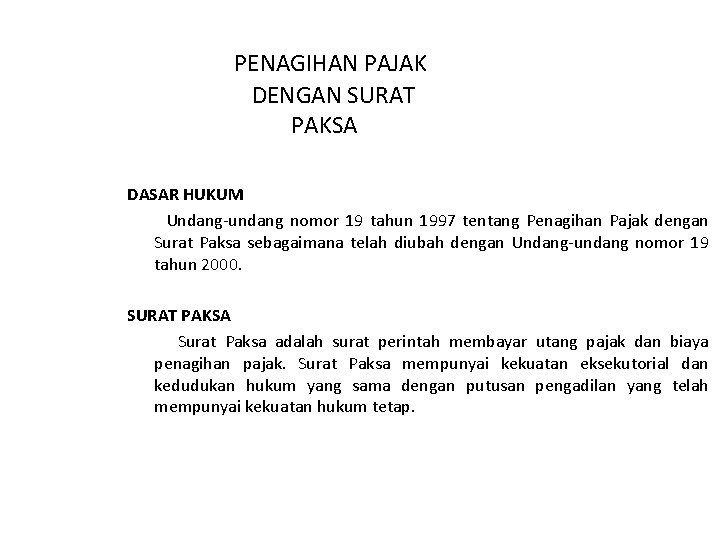 PENAGIHAN PAJAK
DENGAN SURAT
PAKSA

DASAR HUKUM

Undang-undang nomor 19 tahun 1997 tentang Penagihan Pajak dengan Surat Paksa sebagaimana telah diubah dengan Undang-undang nomor 19 tahun 2000.

SURAT PAKSA

Surat Paksa adalah surat perintah membayar utang pajak dan biaya penagihan pajak. Surat Paksa mempunyai kekuatan eksekutorial dan kedudukan hukum yang sama dengan putusan pengadilan yang telah mempunyai kekuatan hukum tetap.